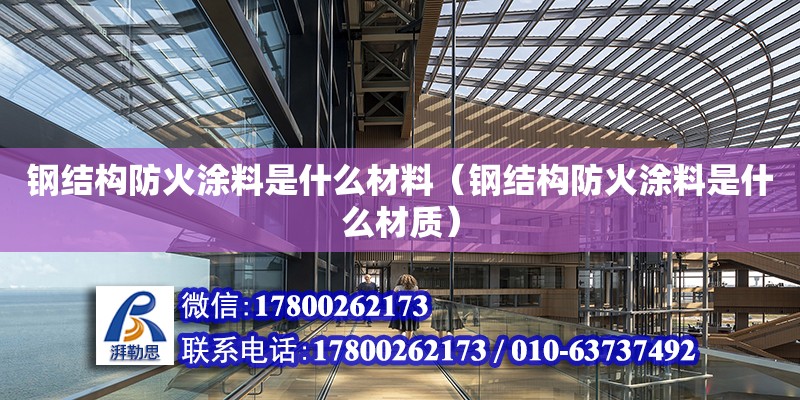 钢结构防火涂料是什么材料（钢结构防火涂料是什么材质）

湃勒思

微信:17800262173

联系电话:17800262173 / 010-63737492